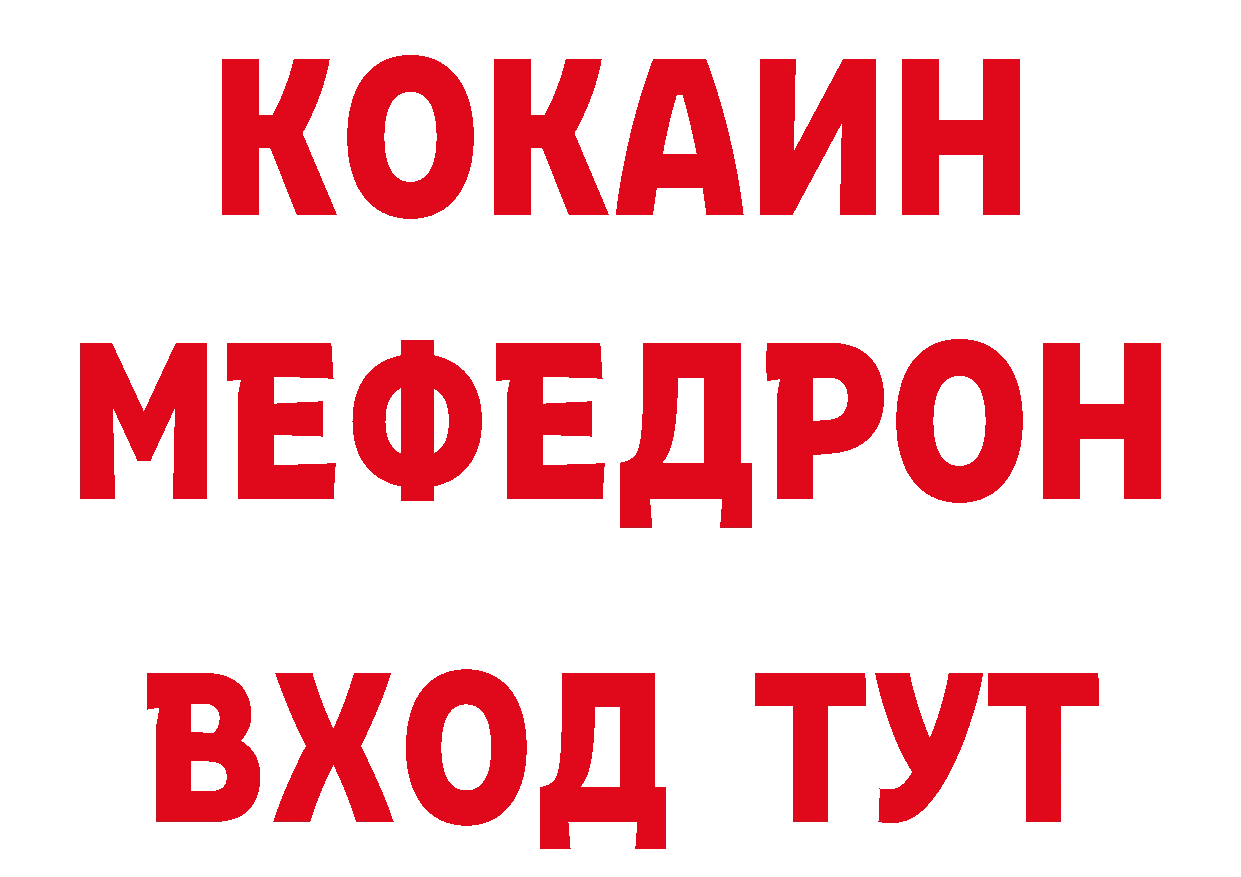 КОКАИН
МЕФЕДРОН
ВХОД ТУТ